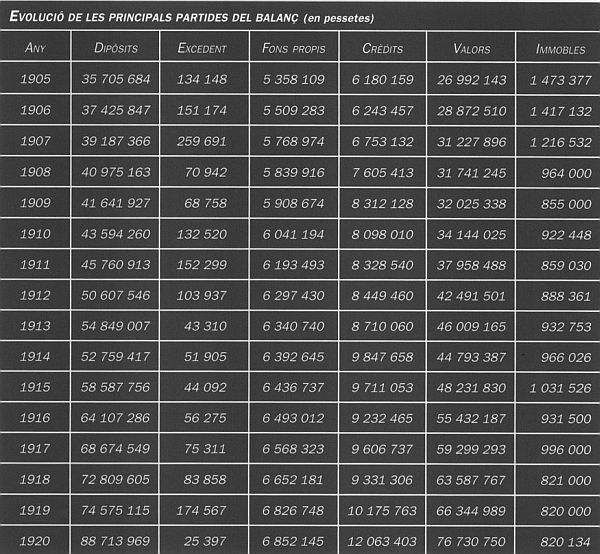 EVOLUCIÓ DE LES PRINCIPALS PARTIDES DEL BALANÇ (en pessetes)

| ANY | DIPÒSITS | EXCEDENT | FONS PROPIS | CRÈDITS | VALORS | IMMOBLES |
|---|---|---|---|---|---|---|
| 1905 | 35 705 684 | 134 148 | 5 358 109 | 6 180 159 | 26 992 143 | 1 473 377 |
| 1906 | 37 425 847 | 151 174 | 5 509 283 | 6 243 457 | 28 872 510 | 1 417 132 |
| 1907 | 39 187 366 | 259 691 | 5 768 974 | 6 753 132 | 31 227 896 | 1 216 532 |
| 1908 | 40 975 163 | 70 942 | 5 839 916 | 7 605 413 | 31 741 245 | 964 000 |
| 1909 | 41 641 927 | 68 758 | 5 908 674 | 8 312 128 | 32 025 338 | 855 000 |
| 1910 | 43 594 260 | 132 520 | 6 041 194 | 8 098 010 | 34 144 025 | 922 448 |
| 1911 | 45 760 913 | 152 299 | 6 193 493 | 8 328 540 | 37 958 488 | 859 030 |
| 1912 | 50 607 546 | 103 937 | 6 297 430 | 8 449 460 | 42 491 501 | 888 361 |
| 1913 | 54 849 007 | 43 310 | 6 340 740 | 8 710 060 | 46 009 165 | 932 753 |
| 1914 | 52 759 417 | 51 905 | 6 392 645 | 9 847 658 | 44 793 387 | 966 026 |
| 1915 | 58 587 756 | 44 092 | 6 436 737 | 9 711 053 | 48 231 830 | 1 031 526 |
| 1916 | 64 107 286 | 56 275 | 6 493 012 | 9 232 465 | 55 432 187 | 931 500 |
| 1917 | 68 674 549 | 75 311 | 6 568 323 | 9 606 737 | 59 299 293 | 996 000 |
| 1918 | 72 809 605 | 83 858 | 6 652 181 | 9 331 306 | 63 587 767 | 821 000 |
| 1919 | 74 575 115 | 174 567 | 6 826 748 | 10 175 763 | 66 344 989 | 820 000 |
| 1920 | 88 713 969 | 25 397 | 6 852 145 | 12 063 403 | 76 730 750 | 820 134 |